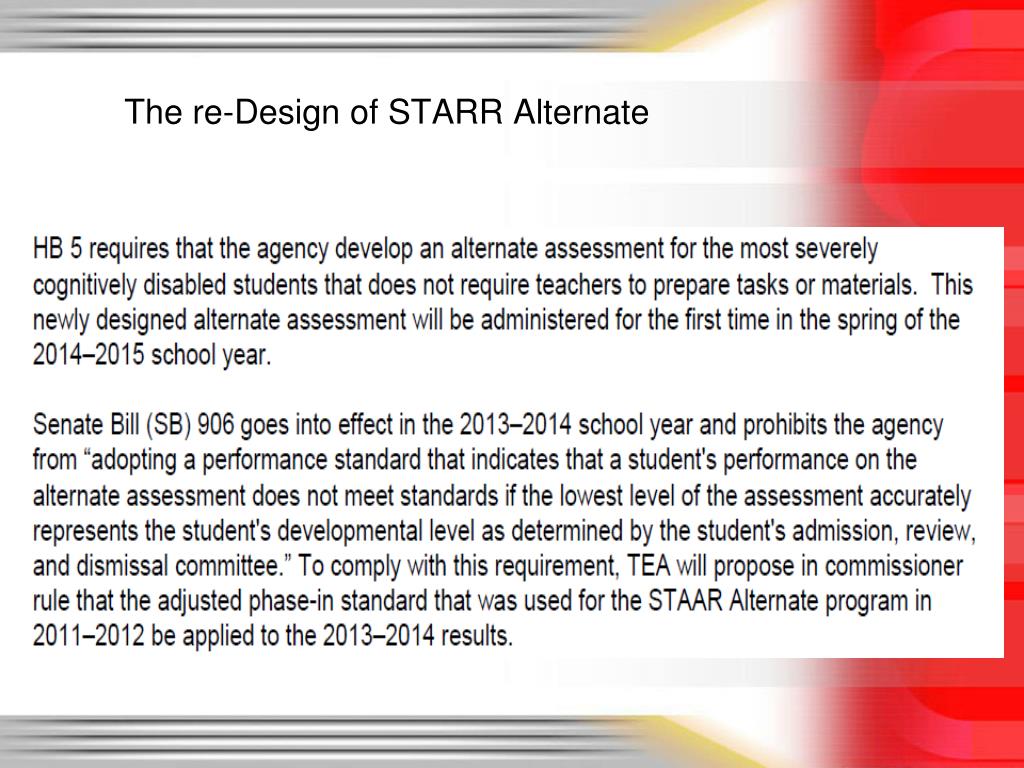 The re-Design of STARR Alternate

HB 5 requires that the agency develop an alternate assessment for the most severely cognitively disabled students that does not require teachers to prepare tasks or materials. This newly designed alternate assessment will be administered for the first time in the spring of the 2014–2015 school year.

Senate Bill (SB) 906 goes into effect in the 2013–2014 school year and prohibits the agency from “adopting a performance standard that indicates that a student's performance on the alternate assessment does not meet standards if the lowest level of the assessment accurately represents the student's developmental level as determined by the student's admission, review, and dismissal committee.” To comply with this requirement, TEA will propose in commissioner rule that the adjusted phase-in standard that was used for the STAAR Alternate program in 2011–2012 be applied to the 2013–2014 results.